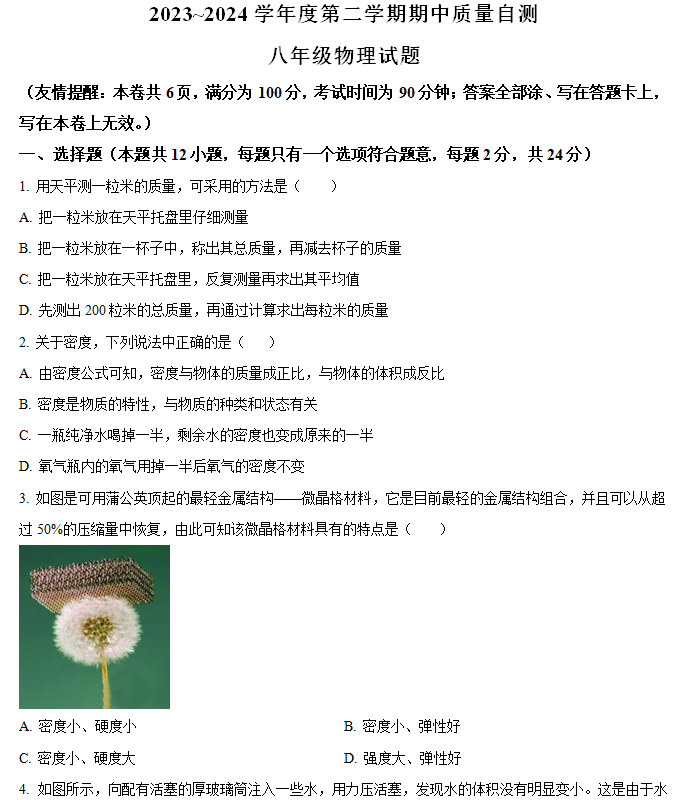 2023~2024 学年度第二学期期中质量自测

八年级物理试题

（友情提醒：本卷共 6 页，满分为 100 分，考试时间为 90 分钟；答案全部涂、写在答题卡上，写在本卷上无效。）

一、选择题（本题共 12 小题，每题只有一个选项符合题意，每题 2 分，共 24 分）

1. 用天平测一粒米的质量，可采用的方法是（　　）

A. 把一粒米放在天平托盘里仔细测量

B. 把一粒米放在一杯子中，称出其总质量，再减去杯子的质量

C. 把一粒米放在天平托盘里，反复测量再求出其平均值

D. 先测出 200 粒米的总质量，再通过计算求出每粒米的质量

2. 关于密度，下列说法中正确的是（　　）

A. 由密度公式可知，密度与物体的质量成正比，与物体的体积成反比

B. 密度是物质的特性，与物质的种类和状态有关

C. 一瓶纯净水喝掉一半，剩余水的密度也变成原来的一半

D. 氧气瓶内的氧气用掉一半后氧气的密度不变

3. 如图是可用蒲公英顶起的最轻金属结构——微晶格材料，它是目前最轻的金属结构组合，并且可以从超过 50%的压缩量中恢复，由此可知该微晶格材料具有的特点是（　　）

A. 密度小、硬度小

B. 密度小、弹性好

C. 密度小、硬度大

D. 强度大、弹性好

4. 如图所示，向配有活塞的厚玻璃筒注入一些水，用力压活塞，发现水的体积没有明显变小。这是由于水